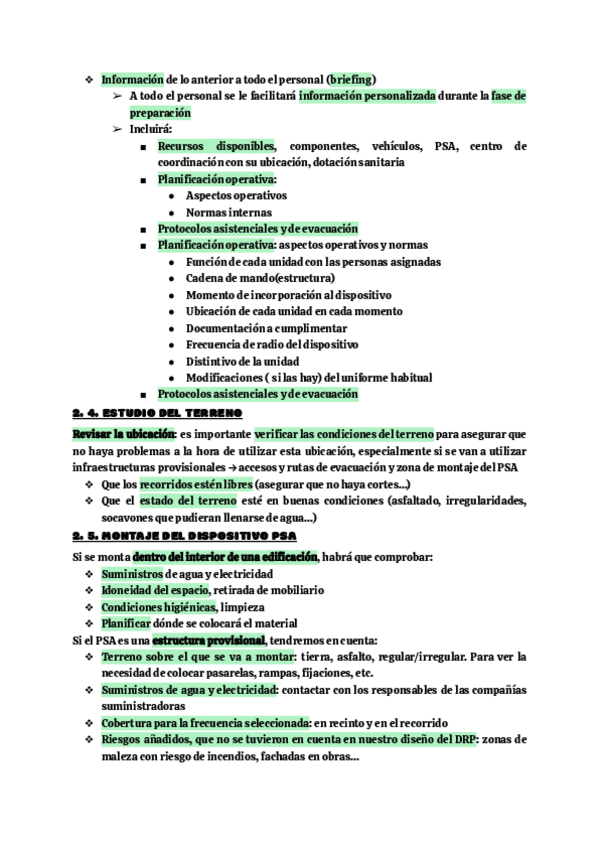 ❖ Información de lo anterior a todo el personal (briefing)
➢ A todo el personal se le facilitará información personalizada durante la fase de preparación
➢ Incluirá:
■ Recursos disponibles, componentes, vehículos, PSA, centro de coordinación con su ubicación, dotación sanitaria
■ Planificación operativa:
● Aspectos operativos
● Normas internas
■ Protocolos asistenciales y de evacuación
■ Planificación operativa: aspectos operativos y normas
● Función de cada unidad con las personas asignadas
● Cadena de mando(estructura)
● Momento de incorporación al dispositivo
● Ubicación de cada unidad en cada momento
● Documentación a cumplimentar
● Frecuencia de radio del dispositivo
● Distintivo de la unidad
● Modificaciones ( si las hay) del uniforme habitual
■ Protocolos asistenciales y de evacuación

2. 4. ESTUDIO DEL TERRENO

Revisar la ubicación: es importante verificar las condiciones del terreno para asegurar que no haya problemas a la hora de utilizar esta ubicación, especialmente si se van a utilizar infraestructuras provisionales → accesos y rutas de evacuación y zona de montaje del PSA
❖ Que los recorridos estén libres (asegurar que no haya cortes…)
❖ Que el estado del terreno esté en buenas condiciones (asfaltado, irregularidades, socavones que pudieran llenarse de agua…)

2. 5. MONTAJE DEL DISPOSITIVO PSA

Si se monta dentro del interior de una edificación, habrá que comprobar:
❖ Suministros de agua y electricidad
❖ Idoneidad del espacio, retirada de mobiliario
❖ Condiciones higiénicas, limpieza
❖ Planificar dónde se colocará el material
Si el PSA es una estructura provisional, tendremos en cuenta:
❖ Terreno sobre el que se va a montar: tierra, asfalto, regular/irregular. Para ver la necesidad de colocar pasarelas, rampas, fijaciones, etc.
❖ Suministros de agua y electricidad: contactar con los responsables de las compañías suministradoras
❖ Cobertura para la frecuencia seleccionada: en recinto y en el recorrido
❖ Riesgos añadidos, que no se tuvieron en cuenta en nuestro diseño del DRP: zonas de maleza con riesgo de incendios, fachadas en obras…